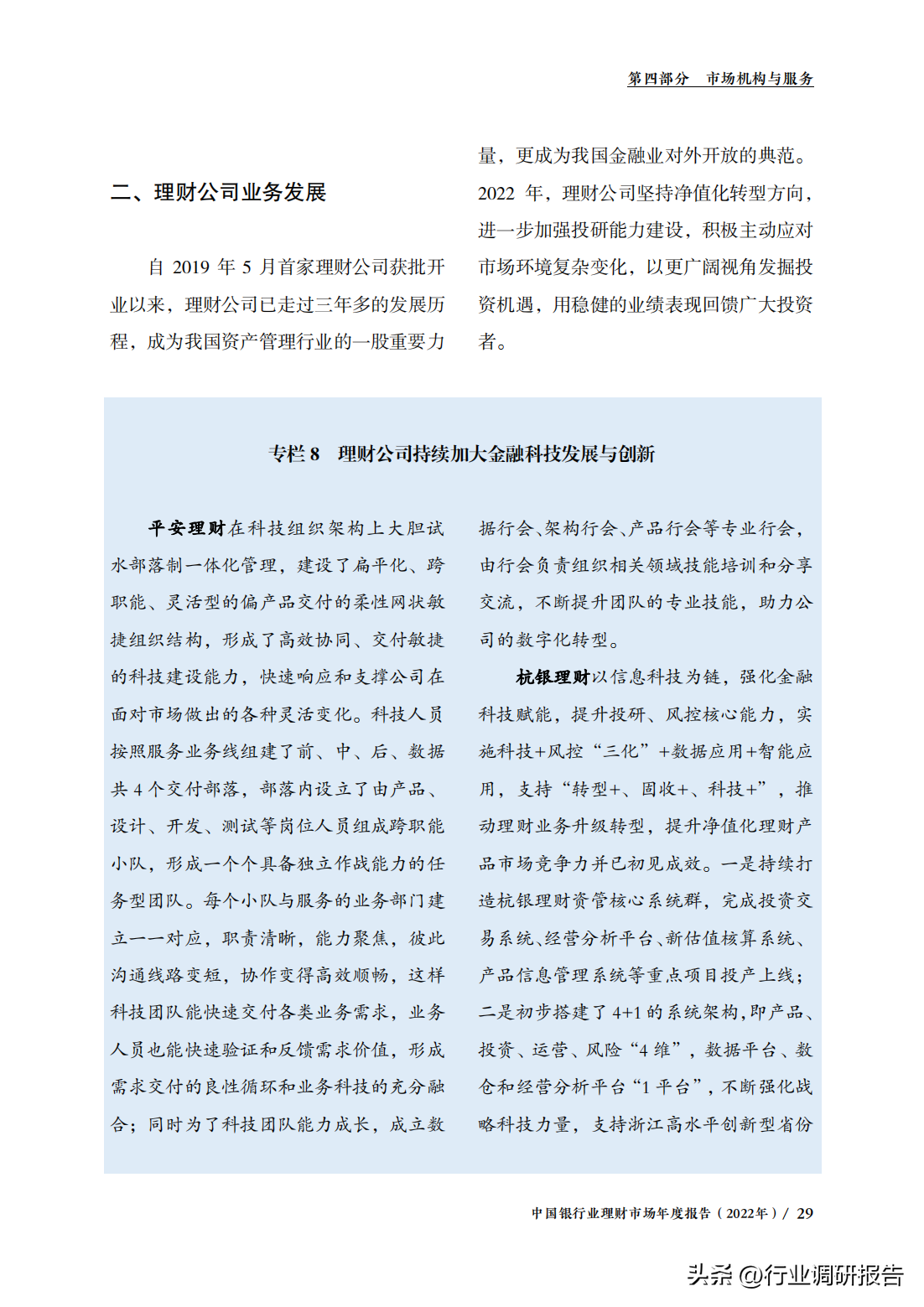 第四部分　市场机构与服务

二、理财公司业务发展

自 2019 年 5 月首家理财公司获批开业以来，理财公司已走过三年多的发展历程，成为我国资产管理行业的一股重要力量，更成为我国金融业对外开放的典范。2022 年，理财公司坚持净值化转型方向，进一步加强投研能力建设，积极主动应对市场环境复杂变化，以更广阔视角发掘投资机遇，用稳健的业绩表现回馈广大投资者。

专栏 8　理财公司持续加大金融科技发展与创新

平安理财在科技组织架构上大胆试水部落制一体化管理，建设了扁平化、跨职能、灵活型的偏产品交付的柔性网状敏捷组织结构，形成了高效协同、交付敏捷的科技建设能力，快速响应和支撑公司在面对市场做出的各种灵活变化。科技人员按照服务业务线组建了前、中、后、数据共 4 个交付部落，部落内设立了由产品、设计、开发、测试等岗位人员组成跨职能小队，形成一个个具备独立作战能力的任务型团队。每个小队与服务的业务部门建立一一对应，职责清晰，能力聚焦，彼此沟通线路变短，协作变得高效顺畅，这样科技团队能快速交付各类业务需求，业务人员也能快速验证和反馈需求价值，形成需求交付的良性循环和业务科技的充分融合；同时为了科技团队能力成长，成立数据行会、架构行会、产品行会等专业行会，由行会负责组织相关领域技能培训和分享交流，不断提升团队的专业技能，助力公司的数字化转型。

杭银理财以信息科技为链，强化金融科技赋能，提升投研、风控核心能力，实施科技+风控“三化”+数据应用+智能应用，支持“转型+、固收+、科技+”，推动理财业务升级转型，提升净值化理财产品市场竞争力并已初见成效。一是持续打造杭银理财资管核心系统群，完成投资交易系统、经营分析平台、新估值核算系统、产品信息管理系统等重点项目投产上线；二是初步搭建了 4+1 的系统架构，即产品、投资、运营、风险“4 维”，数据平台、数仓和经营分析平台“1 平台”，不断强化战略科技力量，支持浙江高水平创新型省份

中国银行业理财市场年度报告（2022年）/ 29

头条 @行业调研报告